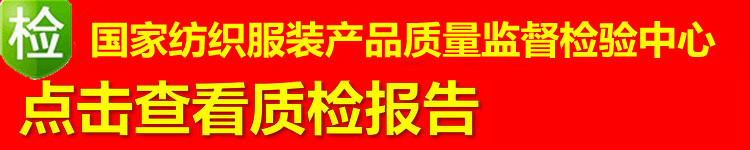 检

国家纺织服装产品质量监督检验中心

点击查看质检报告